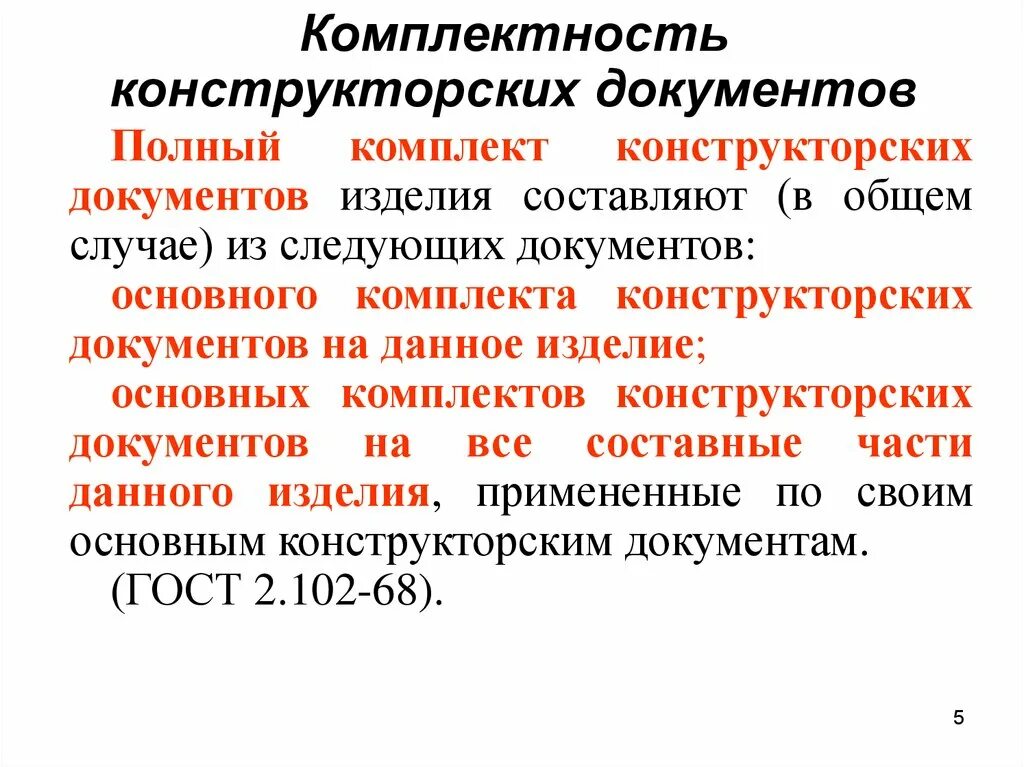 Комплектность конструкторских документов

Полный комплект конструкторских документов изделия составляют (в общем случае) из следующих документов:

основного комплекта конструкторских документов на данное изделие;

основных комплектов конструкторских документов на все составные части данного изделия, примененные по своим основным конструкторским документам.

(ГОСТ 2.102-68).

5